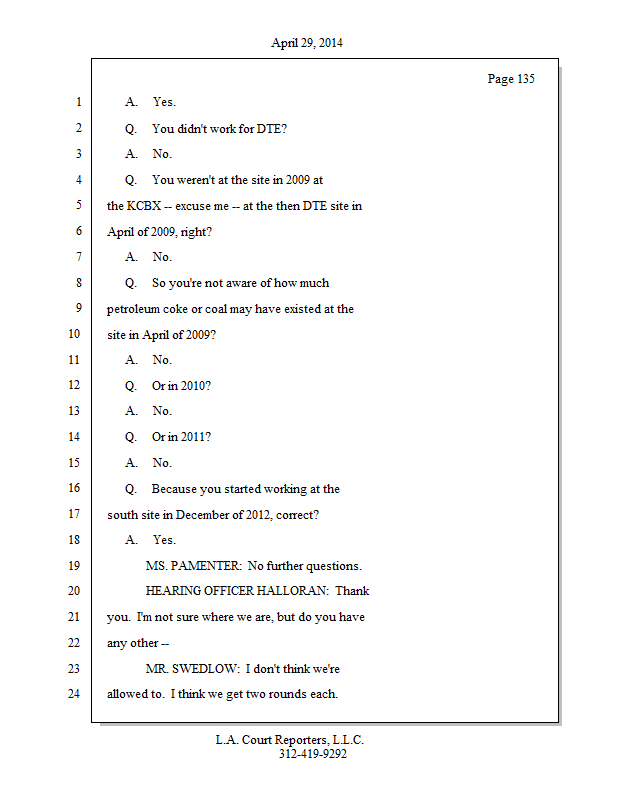 April 29, 2014

Page 135

1 A. Yes.

2 Q. You didn't work for DTE?

3 A. No.

4 Q. You weren't at the site in 2009 at

5 the KCBX -- excuse me -- at the then DTE site in

6 April of 2009, right?

7 A. No.

8 Q. So you're not aware of how much

9 petroleum coke or coal may have existed at the

10 site in April of 2009?

11 A. No.

12 Q. Or in 2010?

13 A. No.

14 Q. Or in 2011?

15 A. No.

16 Q. Because you started working at the

17 south site in December of 2012, correct?

18 A. Yes.

19 MS. PAMENTER: No further questions.

20 HEARING OFFICER HALLORAN: Thank

21 you. I'm not sure where we are, but do you have

22 any other --

23 MR. SWEDLOW: I don't think we're

24 allowed to. I think we get two rounds each.

L.A. Court Reporters, L.L.C.
312-419-9292